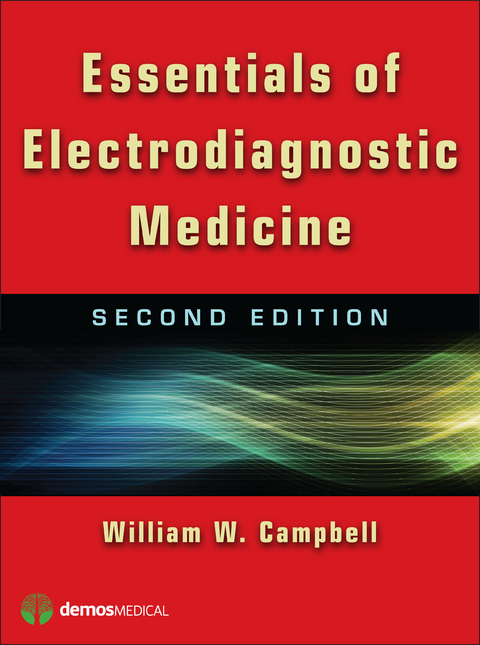 Essentials of Electrodiagnostic Medicine

SECOND EDITION

William W. Campbell

demosMEDICAL